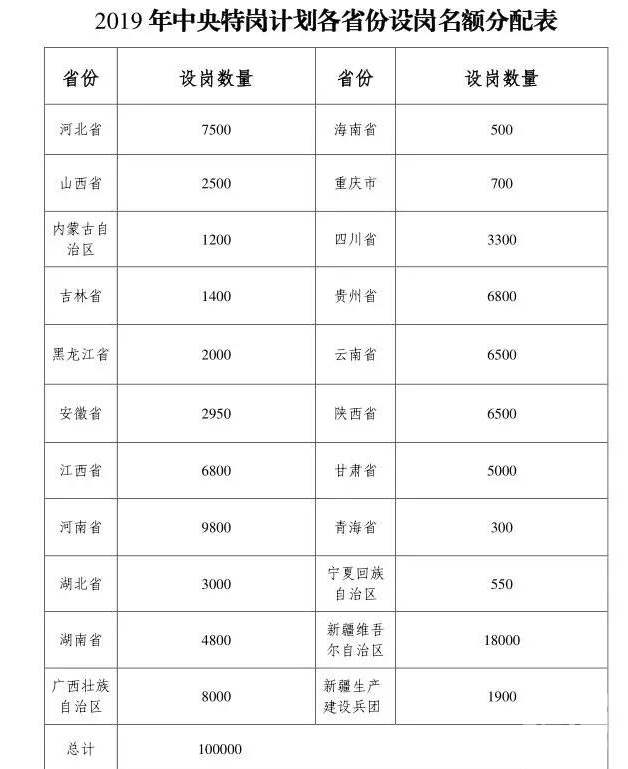 2019 年中央特岗计划各省份设岗名额分配表

| 省份 | 设岗数量 | 省份 | 设岗数量 |
|---|---|---|---|
| 河北省 | 7500 | 海南省 | 500 |
| 山西省 | 2500 | 重庆市 | 700 |
| 内蒙古自治区 | 1200 | 四川省 | 3300 |
| 吉林省 | 1400 | 贵州省 | 6800 |
| 黑龙江省 | 2000 | 云南省 | 6500 |
| 安徽省 | 2950 | 陕西省 | 6500 |
| 江西省 | 6800 | 甘肃省 | 5000 |
| 河南省 | 9800 | 青海省 | 300 |
| 湖北省 | 3000 | 宁夏回族自治区 | 550 |
| 湖南省 | 4800 | 新疆维吾尔自治区 | 18000 |
| 广西壮族自治区 | 8000 | 新疆生产建设兵团 | 1900 |
| 总计 | 100000 | | |